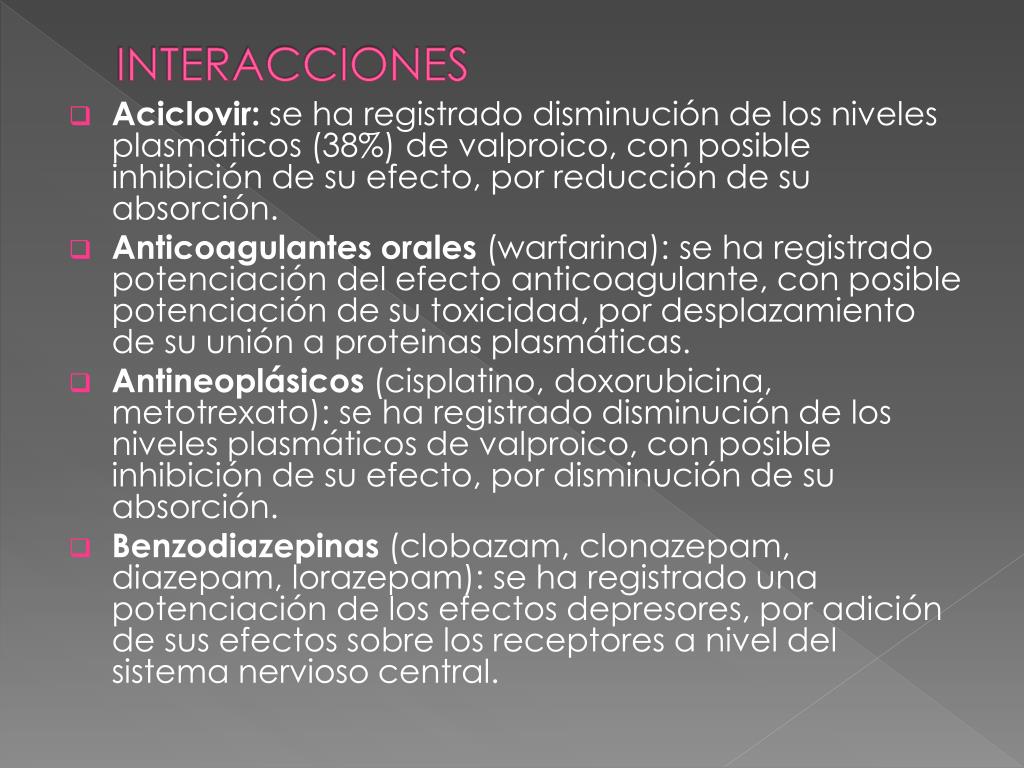 INTERACCIONES

Aciclovir: se ha registrado disminución de los niveles plasmáticos (38%) de valproico, con posible inhibición de su efecto, por reducción de su absorción.

Anticoagulantes orales (warfarina): se ha registrado potenciación del efecto anticoagulante, con posible potenciación de su toxicidad, por desplazamiento de su unión a proteinas plasmáticas.

Antineoplásicos (cisplatino, doxorubicina, metotrexato): se ha registrado disminución de los niveles plasmáticos de valproico, con posible inhibición de su efecto, por disminución de su absorción.

Benzodiazepinas (clobazam, clonazepam, diazepam, lorazepam): se ha registrado una potenciación de los efectos depresores, por adición de sus efectos sobre los receptores a nivel del sistema nervioso central.